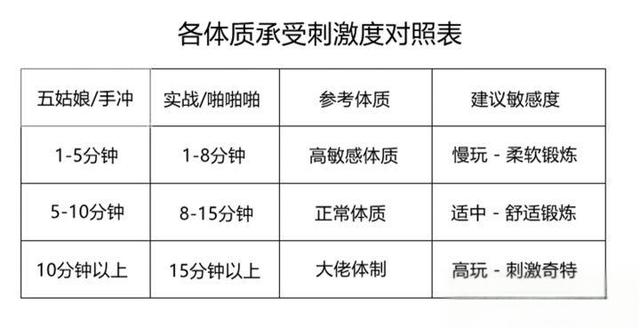 各体质承受刺激度对照表

| 五姑娘/手冲 | 实战/啪啪啪 | 参考体质 | 建议敏感度 |
|---|---|---|---|
| 1-5分钟 | 1-8分钟 | 高敏感体质 | 慢玩 - 柔软锻炼 |
| 5-10分钟 | 8-15分钟 | 正常体质 | 适中 - 舒适锻炼 |
| 10分钟以上 | 15分钟以上 | 大佬体制 | 高玩 - 刺激奇特 |